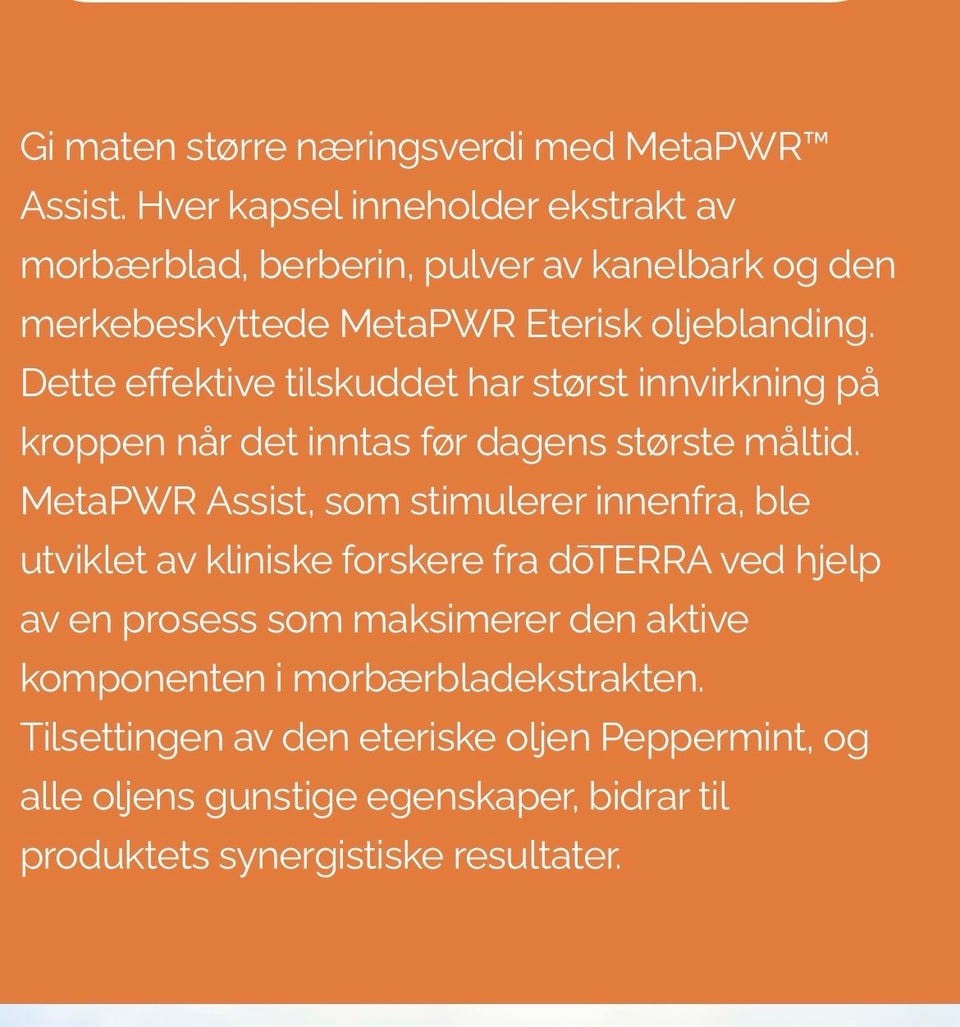 Gi maten større næringsverdi med MetaPWR™ Assist. Hver kapsel inneholder ekstrakt av morbærblad, berberin, pulver av kanelbark og den merkebeskyttede MetaPWR Eterisk oljeblanding. Dette effektive tilskuddet har størst innvirkning på kroppen når det inntas før dagens største måltid. MetaPWR Assist, som stimulerer innenfra, ble utviklet av kliniske forskere fra dōTERRA ved hjelp av en prosess som maksimerer den aktive komponenten i morbærbladekstrakten. Tilsettingen av den eteriske oljen Peppermint, og alle oljens gunstige egenskaper, bidrar til produktets synergistiske resultater.